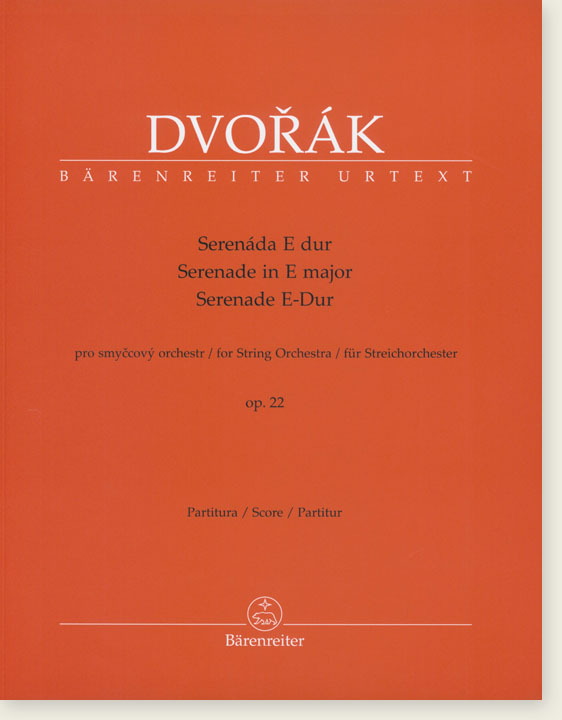 DVOŘÁK
BÄRENREITER URTEXT

Serenáda E dur
Serenade in E major
Serenade E-Dur

pro smyčcový orchestr / for String Orchestra / für Streichorchester

op. 22

Partitura / Score / Partitur

Bärenreiter